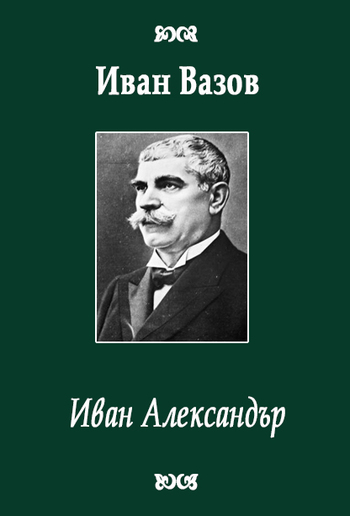 Иван Вазов

Иван Александър